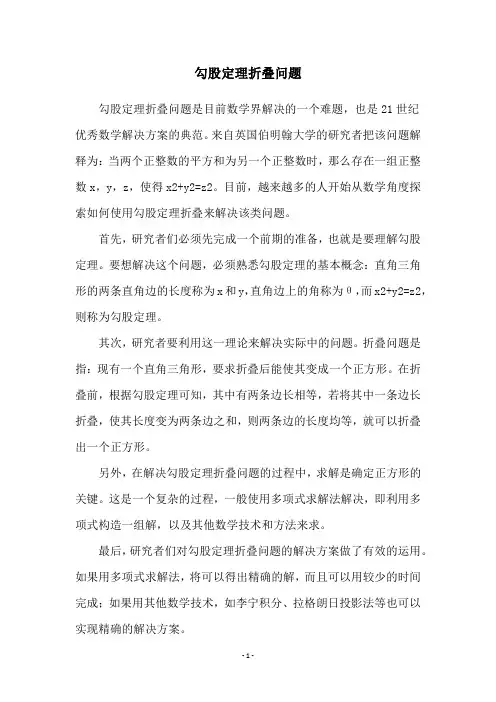 勾股定理折叠问题

勾股定理折叠问题是目前数学界解决的一个难题，也是21世纪优秀数学解决方案的典范。来自英国伯明翰大学的研究者把该问题解释为：当两个正整数的平方和为另一个正整数时，那么存在一组正整数x，y，z，使得x2+y2=z2。目前，越来越多的人开始从数学角度探索如何使用勾股定理折叠来解决该类问题。

首先，研究者们必须先完成一个前期的准备，也就是要理解勾股定理。要想解决这个问题，必须熟悉勾股定理的基本概念：直角三角形的两条直角边的长度称为x和y，直角边上的角称为θ，而x2+y2=z2，则称为勾股定理。

其次，研究者要利用这一理论来解决实际中的问题。折叠问题是指：现有一个直角三角形，要求折叠后能使其变成一个正方形。在折叠前，根据勾股定理可知，其中有两条边长相等，若将其中一条边长折叠，使其长度变为两条边之和，则两条边的长度均等，就可以折叠出一个正方形。

另外，在解决勾股定理折叠问题的过程中，求解是确定正方形的关键。这是一个复杂的过程，一般使用多项式求解法解决，即利用多项式构造一组解，以及其他数学技术和方法来求。

最后，研究者们对勾股定理折叠问题的解决方案做了有效的运用。如果用多项式求解法，将可以得出精确的解，而且可以用较少的时间完成；如果用其他数学技术，如李宁积分、拉格朗日投影法等也可以实现精确的解决方案。

- 1 -